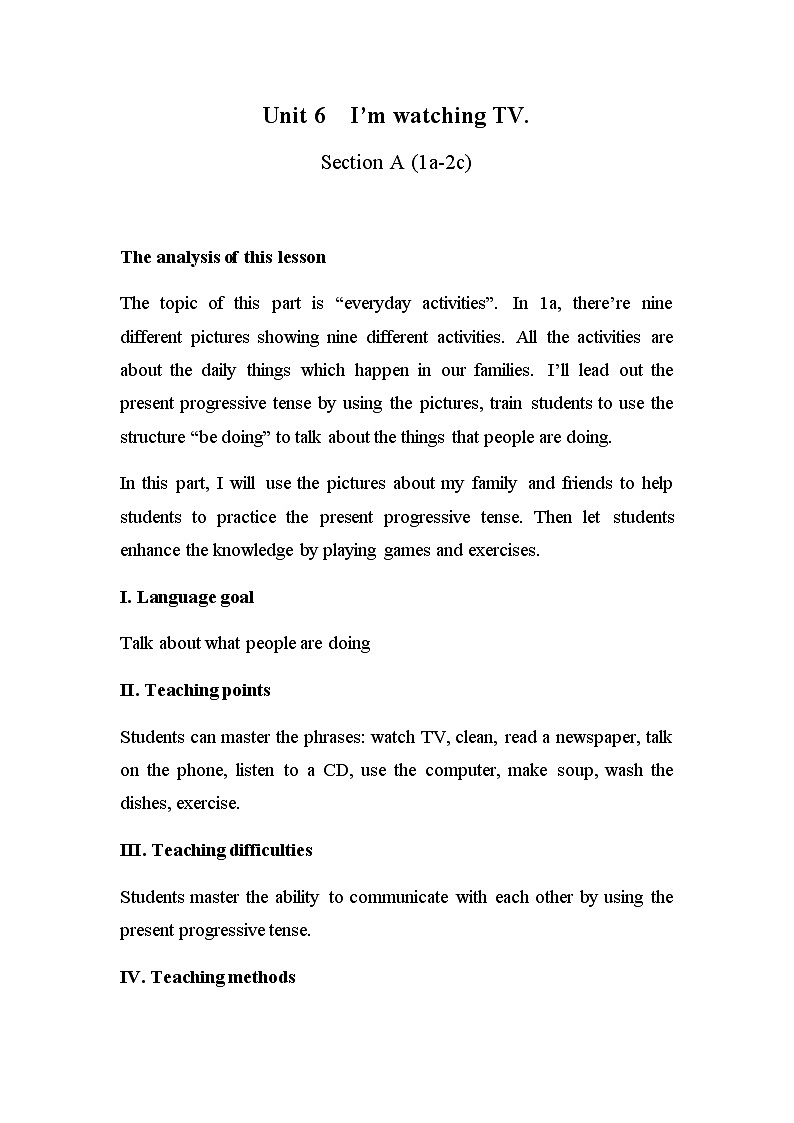 Unit 6 I’m watching TV.

Section A (1a-2c)

The analysis of this lesson

The topic of this part is “everyday activities”. In 1a, there’re nine different pictures showing nine different activities. All the activities are about the daily things which happen in our families. I’ll lead out the present progressive tense by using the pictures, train students to use the structure “be doing” to talk about the things that people are doing.

In this part, I will use the pictures about my family and friends to help students to practice the present progressive tense. Then let students enhance the knowledge by playing games and exercises.

I. Language goal

Talk about what people are doing

II. Teaching points

Students can master the phrases: watch TV, clean, read a newspaper, talk on the phone, listen to a CD, use the computer, make soup, wash the dishes, exercise.

III. Teaching difficulties

Students master the ability to communicate with each other by using the present progressive tense.

IV. Teaching methods